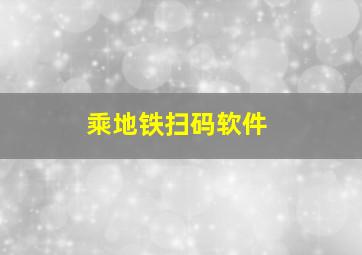 乘地铁扫码软件